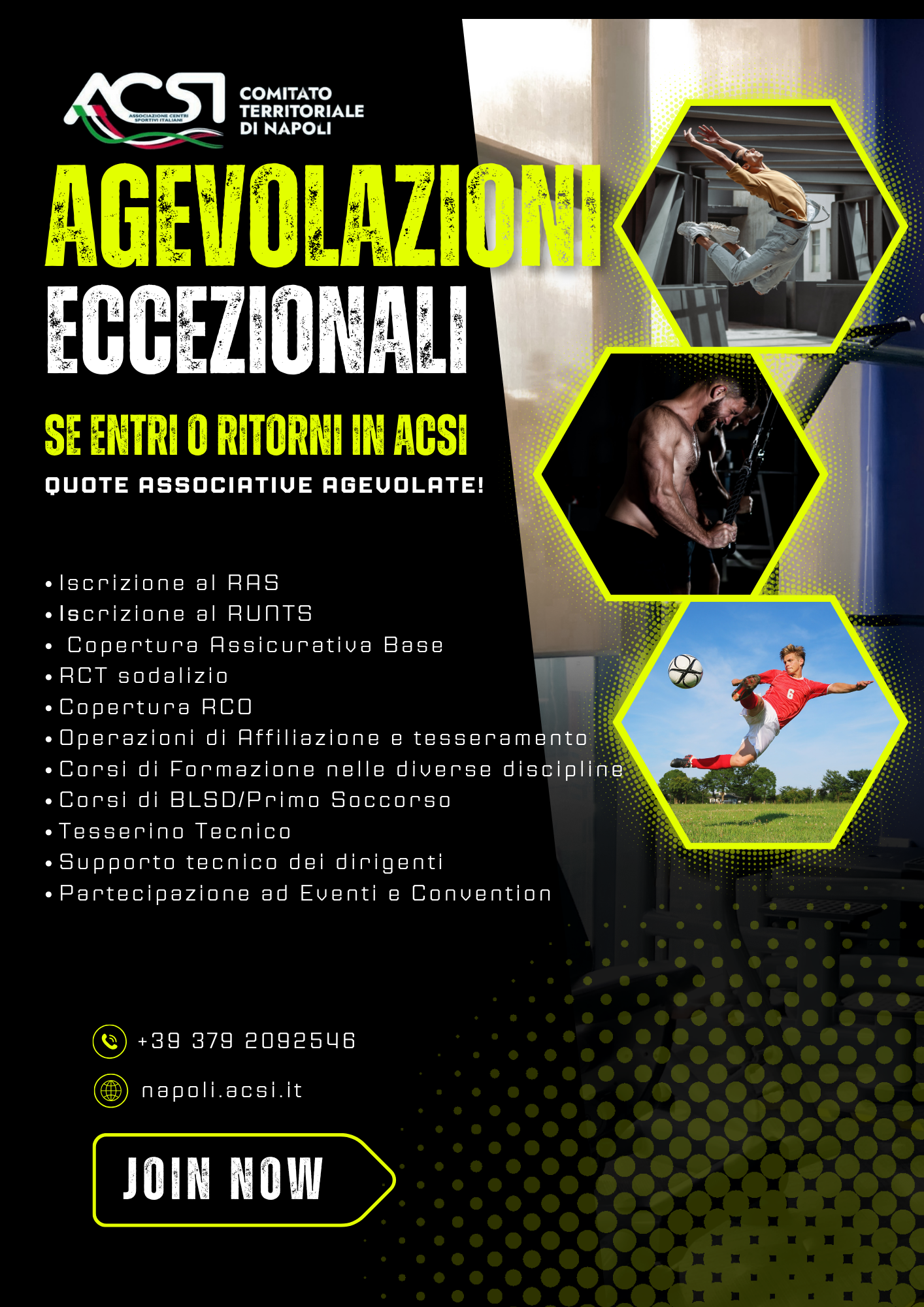 ACSI
ASSOCIAZIONE CENTRI SPORTIVI ITALIANI

COMITATO
TERRITORIALE
DI NAPOLI

AGEVOLAZIONI
ECCEZIONALI

SE ENTRI O RITORNI IN ACSI

QUOTE ASSOCIATIVE AGEVOLATE!

• Iscrizione al RAS
• Iscrizione al RUNTS
• Copertura Assicurativa Base
• RCT sodalizio
• Copertura RCO
• Operazioni di Affiliazione e tesseramento
• Corsi di Formazione nelle diverse discipline
• Corsi di BLSD/Primo Soccorso
• Tesserino Tecnico
• Supporto tecnico dei dirigenti
• Partecipazione ad Eventi e Convention

+39 379 2092546

napoli.acsi.it

JOIN NOW